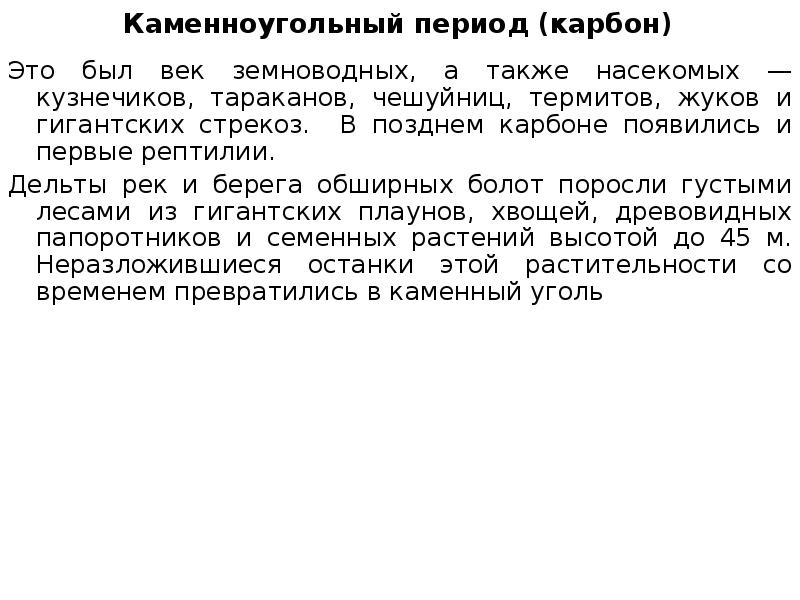 Каменноугольный период (карбон)

Это был век земноводных, а также насекомых — кузнечиков, тараканов, чешуйниц, термитов, жуков и гигантских стрекоз. В позднем карбоне появились и первые рептилии.

Дельты рек и берега обширных болот поросли густыми лесами из гигантских плаунов, хвощей, древовидных папоротников и семенных растений высотой до 45 м. Неразложившиеся останки этой растительности со временем превратились в каменный уголь